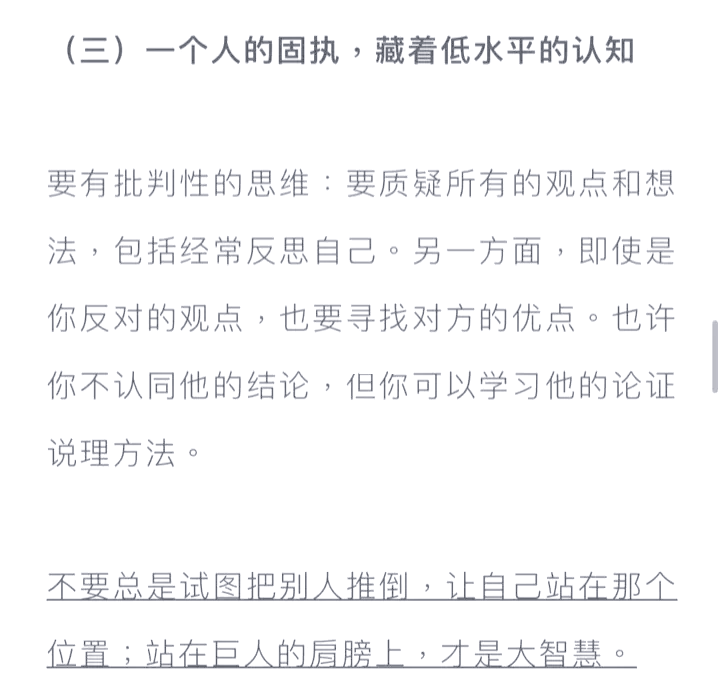 （三）一个人的固执，藏着低水平的认知

要有批判性的思维：要质疑所有的观点和想法，包括经常反思自己。另一方面，即使是你反对的观点，也要寻找对方的优点。也许你不认同他的结论，但你可以学习他的论证说理方法。

不要总是试图把别人推倒，让自己站在那个位置；站在巨人的肩膀上，才是大智慧。